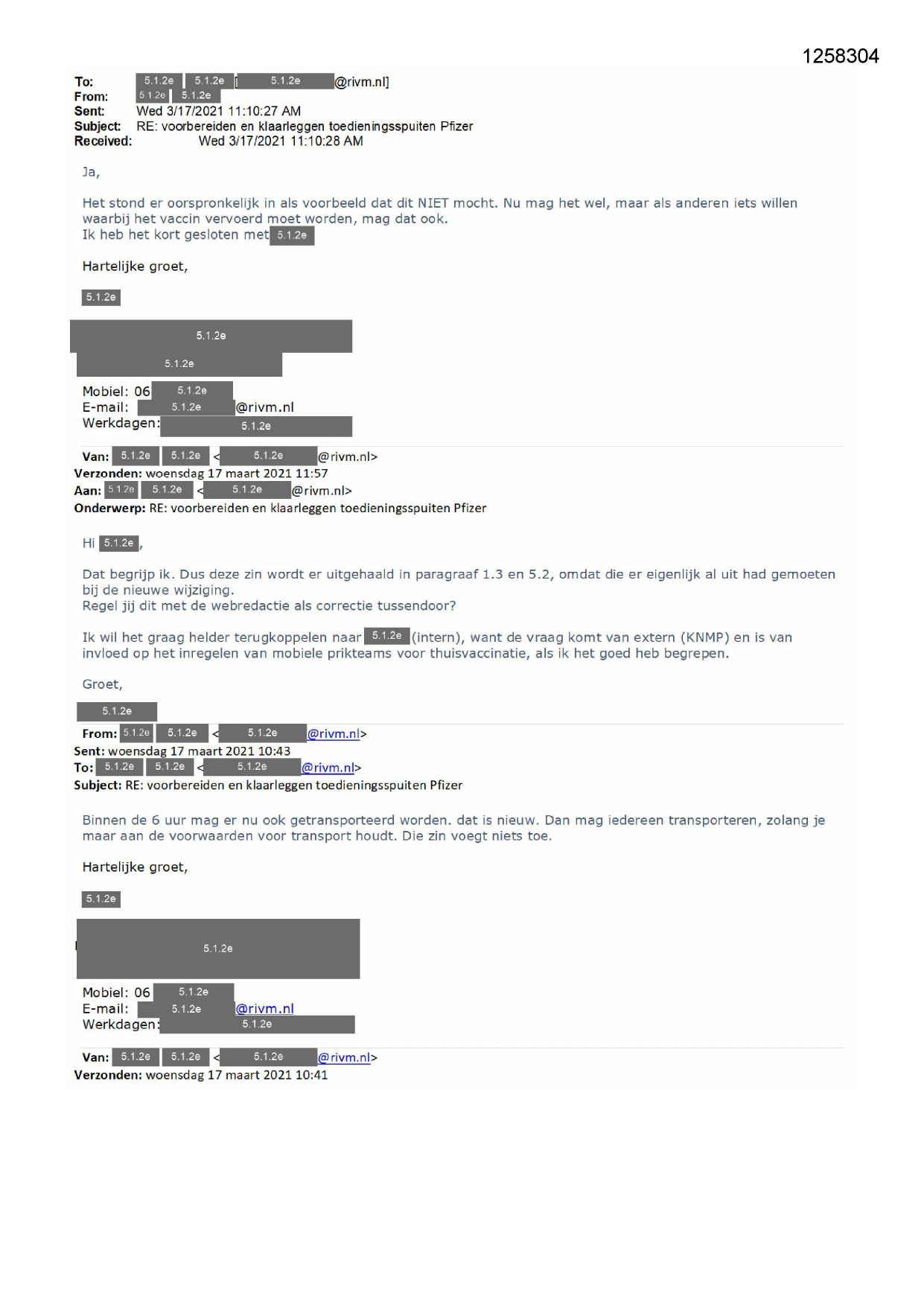 1258304

To: 5.1.2e 5.1.2e [5.1.2e@rivm.nl]
From: 5.1.2e 5.1.2e
Sent: Wed 3/17/2021 11:10:27 AM
Subject: RE: voorbereiden en klaarleggen toedieningsspuiten Pfizer
Received: Wed 3/17/2021 11:10:28 AM

Ja,

Het stond er oorspronkelijk in als voorbeeld dat dit NIET mocht. Nu mag het wel, maar als anderen iets willen waarbij het vaccin vervoerd moet worden, mag dat ook.
Ik heb het kort gesloten met 5.1.2e

Hartelijke groet,

5.1.2e

5.1.2e

5.1.2e

Mobiel: 06 5.1.2e
E-mail: 5.1.2e@rivm.nl
Werkdagen: 5.1.2e

Van: 5.1.2e 5.1.2e <5.1.2e@rivm.nl>
Verzonden: woensdag 17 maart 2021 11:57
Aan: 5.1.2e 5.1.2e <5.1.2e@rivm.nl>
Onderwerp: RE: voorbereiden en klaarleggen toedieningsspuiten Pfizer

Hi 5.1.2e,

Dat begrijp ik. Dus deze zin wordt er uitgehaald in paragraaf 1.3 en 5.2, omdat die er eigenlijk al uit had gemoeten bij de nieuwe wijziging.
Regel jij dit met de webredactie als correctie tussendoor?

Ik wil het graag helder terugkoppelen naar 5.1.2e (intern), want de vraag komt van extern (KNMP) en is van invloed op het inregelen van mobiele prikteams voor thuisvaccinatie, als ik het goed heb begrepen.

Groet,

5.1.2e

From: 5.1.2e 5.1.2e <5.1.2e@rivm.nl>
Sent: woensdag 17 maart 2021 10:43
To: 5.1.2e 5.1.2e <5.1.2e@rivm.nl>
Subject: RE: voorbereiden en klaarleggen toedieningsspuiten Pfizer

Binnen de 6 uur mag er nu ook getransporteerd worden. dat is nieuw. Dan mag iedereen transporteren, zolang je maar aan de voorwaarden voor transport houdt. Die zin voegt niets toe.

Hartelijke groet,

5.1.2e

5.1.2e

Mobiel: 06 5.1.2e
E-mail: 5.1.2e@rivm.nl
Werkdagen: 5.1.2e

Van: 5.1.2e 5.1.2e <5.1.2e@rivm.nl>
Verzonden: woensdag 17 maart 2021 10:41